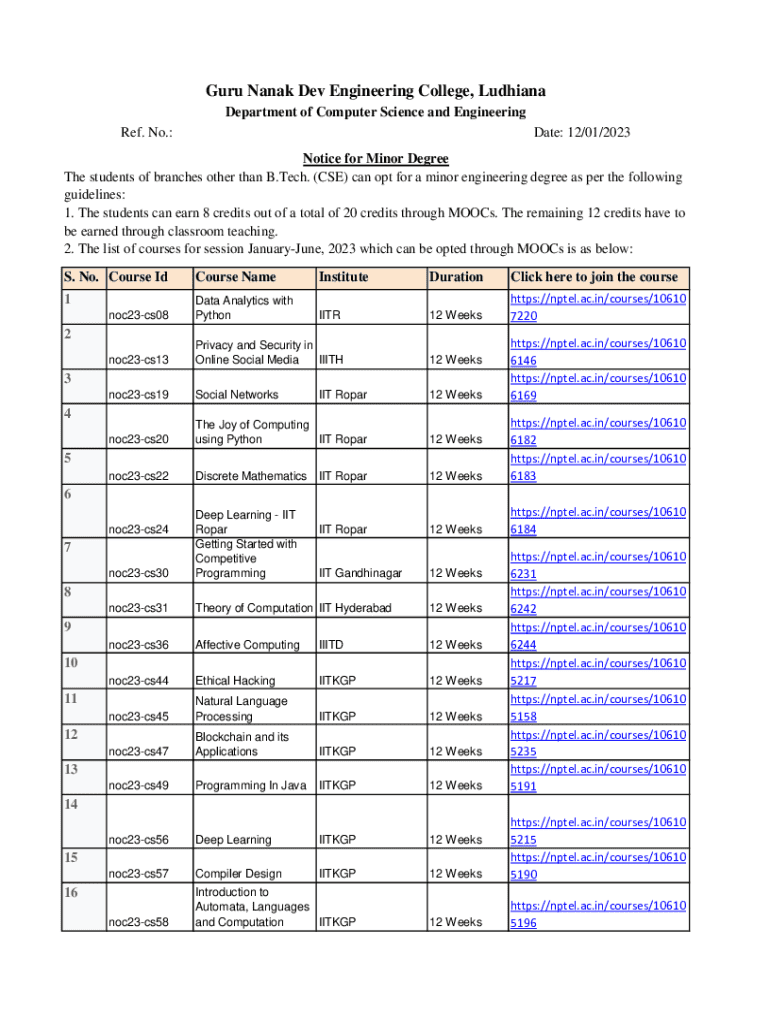 Guru Nanak Dev Engineering College, Ludhiana

Department of Computer Science and Engineering

Ref. No.: Date: 12/01/2023

Notice for Minor Degree

The students of branches other than B.Tech. (CSE) can opt for a minor engineering degree as per the following guidelines:
1. The students can earn 8 credits out of a total of 20 credits through MOOCs. The remaining 12 credits have to be earned through classroom teaching.
2. The list of courses for session January-June, 2023 which can be opted through MOOCs is as below:

| S. No. | Course Id | Course Name | Institute | Duration | Click here to join the course |
|---|---|---|---|---|---|
| 1 | noc23-cs08 | Data Analytics with Python | IITR | 12 Weeks | https://nptel.ac.in/courses/106107220 |
| 2 | noc23-cs13 | Privacy and Security in Online Social Media | IIITH | 12 Weeks | https://nptel.ac.in/courses/106106146 |
| 3 | noc23-cs19 | Social Networks | IIT Ropar | 12 Weeks | https://nptel.ac.in/courses/106106169 |
| 4 | noc23-cs20 | The Joy of Computing using Python | IIT Ropar | 12 Weeks | https://nptel.ac.in/courses/106106182 |
| 5 | noc23-cs22 | Discrete Mathematics | IIT Ropar | 12 Weeks | https://nptel.ac.in/courses/106106183 |
| 6 | noc23-cs24 | Deep Learning - IIT Ropar | IIT Ropar | 12 Weeks | https://nptel.ac.in/courses/106106184 |
| 7 | noc23-cs30 | Getting Started with Competitive Programming | IIT Gandhinagar | 12 Weeks | https://nptel.ac.in/courses/106106231 |
| 8 | noc23-cs31 | Theory of Computation | IIT Hyderabad | 12 Weeks | https://nptel.ac.in/courses/106106242 |
| 9 | noc23-cs36 | Affective Computing | IIITD | 12 Weeks | https://nptel.ac.in/courses/106106244 |
| 10 | noc23-cs44 | Ethical Hacking | IITKGP | 12 Weeks | https://nptel.ac.in/courses/106105217 |
| 11 | noc23-cs45 | Natural Language Processing | IITKGP | 12 Weeks | https://nptel.ac.in/courses/106105158 |
| 12 | noc23-cs47 | Blockchain and its Applications | IITKGP | 12 Weeks | https://nptel.ac.in/courses/106105235 |
| 13 | noc23-cs49 | Programming In Java | IITKGP | 12 Weeks | https://nptel.ac.in/courses/106105191 |
| 14 | noc23-cs56 | Deep Learning | IITKGP | 12 Weeks | https://nptel.ac.in/courses/106105215 |
| 15 | noc23-cs57 | Compiler Design | IITKGP | 12 Weeks | https://nptel.ac.in/courses/106105190 |
| 16 | noc23-cs58 | Introduction to Automata, Languages and Computation | IITKGP | 12 Weeks | https://nptel.ac.in/courses/106105196 |